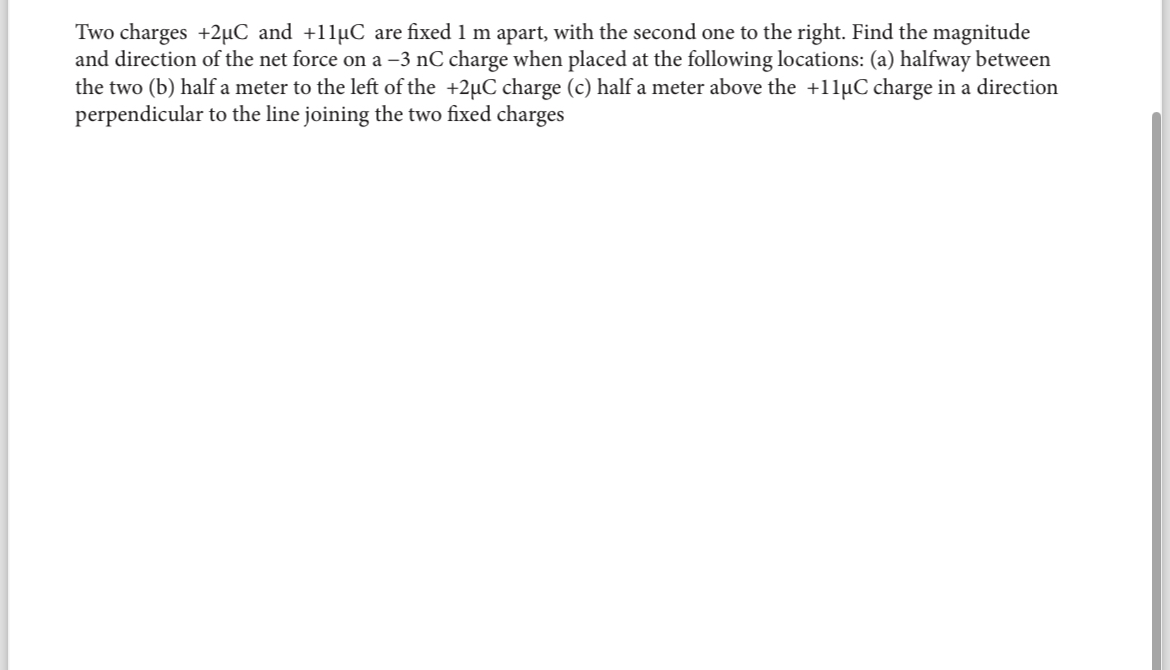 Two charges $+2\mu C$ and $+11\mu C$ are fixed 1 m apart, with the second one to the right. Find the magnitude and direction of the net force on a $-3$ nC charge when placed at the following locations: (a) halfway between the two (b) half a meter to the left of the $+2\mu C$ charge (c) half a meter above the $+11\mu C$ charge in a direction perpendicular to the line joining the two fixed charges